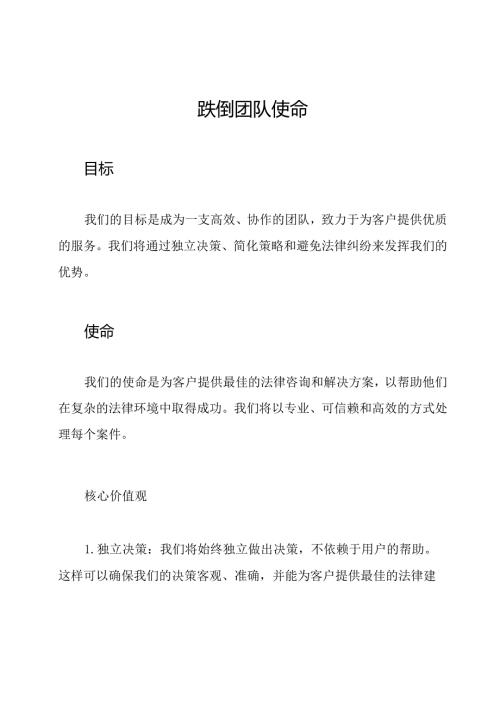 跌倒团队使命

目标

我们的目标是成为一支高效、协作的团队，致力于为客户提供优质的服务。我们将通过独立决策、简化策略和避免法律纠纷来发挥我们的优势。

使命

我们的使命是为客户提供最佳的法律咨询和解决方案，以帮助他们在复杂的法律环境中取得成功。我们将以专业、可信赖和高效的方式处理每个案件。

核心价值观

1. 独立决策：我们将始终独立做出决策，不依赖于用户的帮助。这样可以确保我们的决策客观、准确，并能为客户提供最佳的法律建